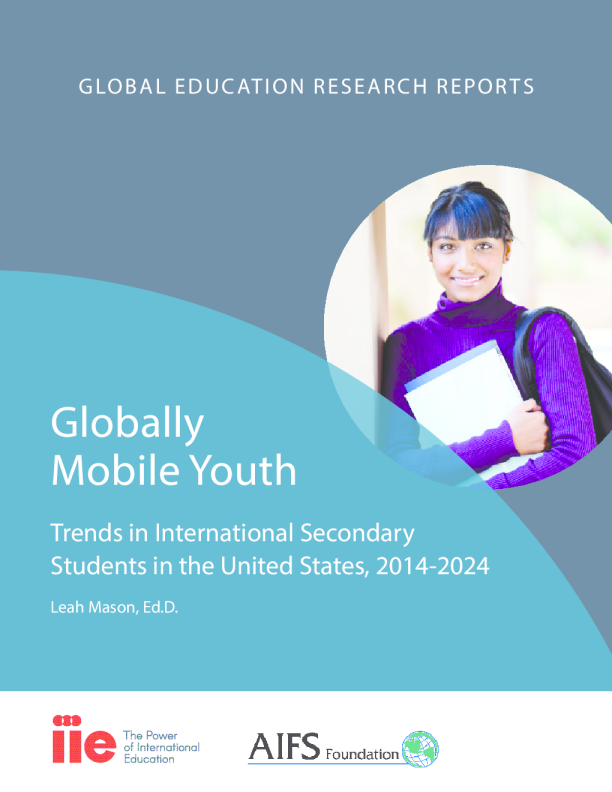 GLOBAL EDUCATION RESEARCH REPORTS

Globally Mobile Youth

Trends in International Secondary Students in the United States, 2014-2024

Leah Mason, Ed.D.

iie The Power of International Education

AIFS Foundation